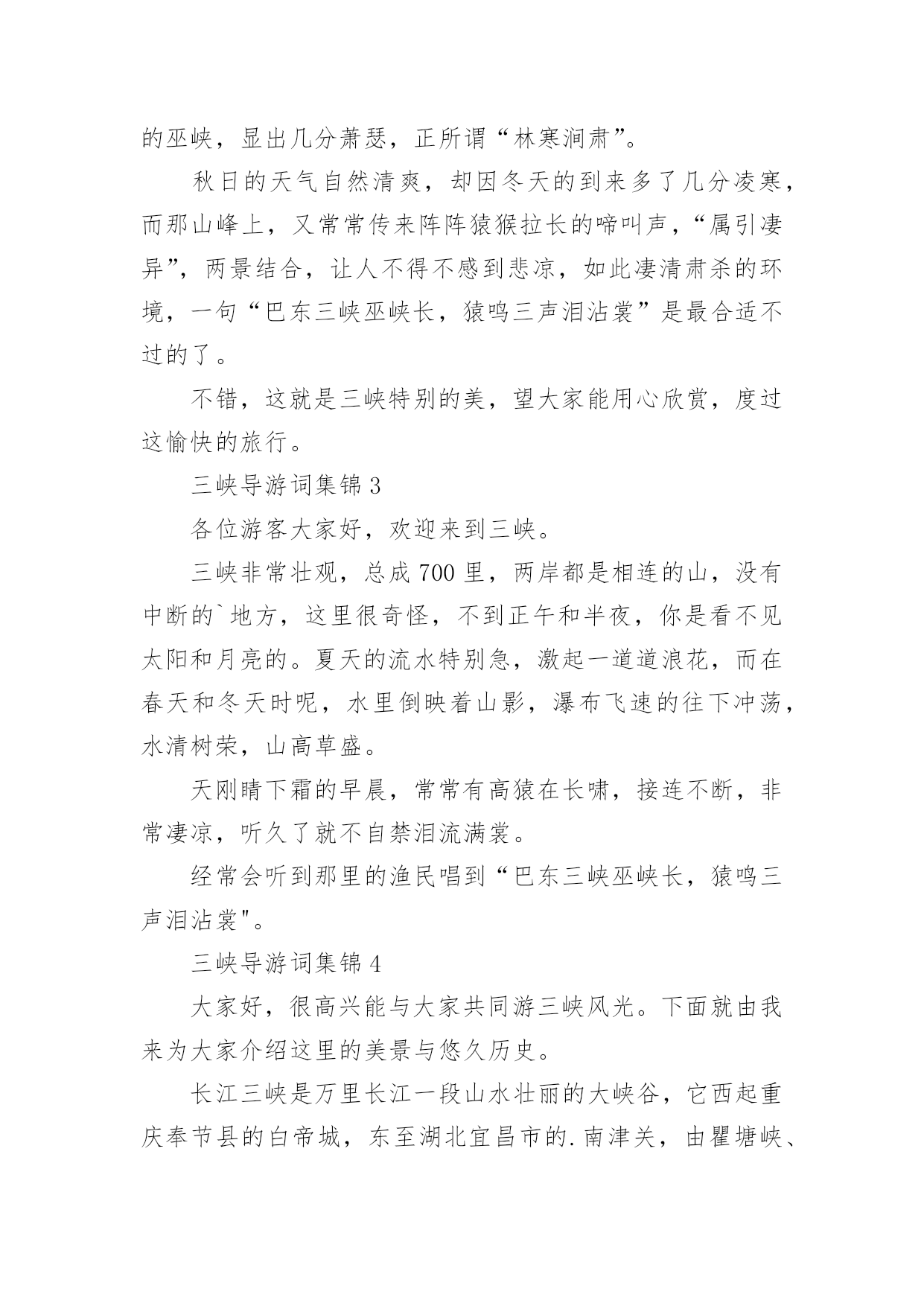 的巫峡，显出几分萧瑟，正所谓“林寒涧肃”。

秋日的天气自然清爽，却因冬天的到来多了几分凌寒，而那山峰上，又常常传来阵阵猿猴拉长的啼叫声，“属引凄异”，两景结合，让人不得不感到悲凉，如此凄清肃杀的环境，一句“巴东三峡巫峡长，猿鸣三声泪沾裳”是最合适不过的了。

不错，这就是三峡特别的美，望大家能用心欣赏，度过这愉快的旅行。

三峡导游词集锦 3

各位游客大家好，欢迎来到三峡。

三峡非常壮观，总成 700 里，两岸都是相连的山，没有中断的`地方，这里很奇怪，不到正午和半夜，你是看不见太阳和月亮的。夏天的流水特别急，激起一道道浪花，而在春天和冬天时呢，水里倒映着山影，瀑布飞速的往下冲荡，水清树荣，山高草盛。

天刚晴下霜的早晨，常常有高猿在长啸，接连不断，非常凄凉，听久了就不自禁泪流满裳。

经常会听到那里的渔民唱到“巴东三峡巫峡长，猿鸣三声泪沾裳"。

三峡导游词集锦 4

大家好，很高兴能与大家共同游三峡风光。下面就由我来为大家介绍这里的美景与悠久历史。

长江三峡是万里长江一段山水壮丽的大峡谷，它西起重庆奉节县的白帝城，东至湖北宜昌市的.南津关，由瞿塘峡、